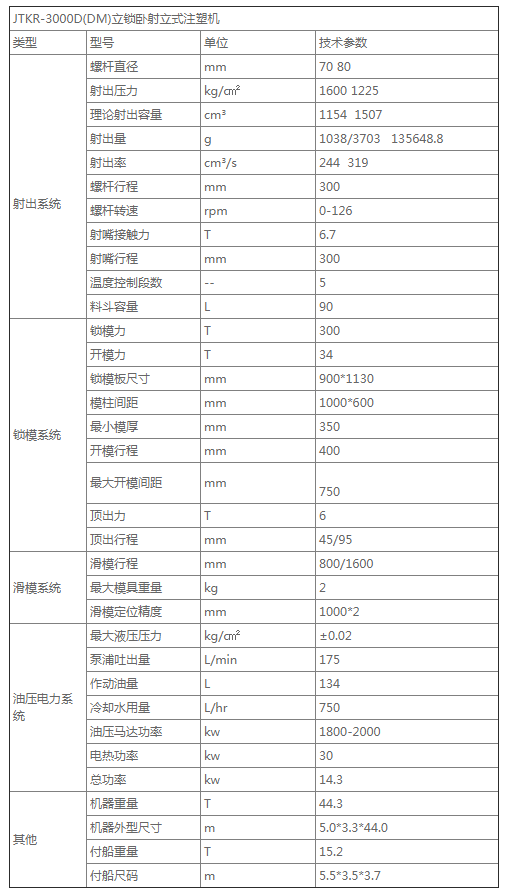 JTKR-3000D(DM)立锁卧射立式注塑机

| 类型 | 型号 | 单位 | 技术参数 |
|---|---|---|---|
| 射出系统 | 螺杆直径 | mm | 70 80 |
| | 射出压力 | kg/cm² | 1600 1225 |
| | 理论射出容量 | cm³ | 1154 1507 |
| | 射出量 | g | 1038/3703 135648.8 |
| | 射出率 | cm³/s | 244 319 |
| | 螺杆行程 | mm | 300 |
| | 螺杆转速 | rpm | 0-126 |
| | 射嘴接触力 | T | 6.7 |
| | 射嘴行程 | mm | 300 |
| | 温度控制段数 | -- | 5 |
| | 料斗容量 | L | 90 |
| 锁模系统 | 锁模力 | T | 300 |
| | 开模力 | T | 34 |
| | 锁模板尺寸 | mm | 900*1130 |
| | 模柱间距 | mm | 1000*600 |
| | 最小模厚 | mm | 350 |
| | 开模行程 | mm | 400 |
| | 最大开模间距 | mm | 750 |
| | 顶出力 | T | 6 |
| | 顶出行程 | mm | 45/95 |
| 滑模系统 | 滑模行程 | mm | 800/1600 |
| | 最大模具重量 | kg | 2 |
| | 滑模定位精度 | mm | 1000*2 |
| 油压电力系统 | 最大液压压力 | kg/cm² | ±0.02 |
| | 泵浦吐出量 | L/min | 175 |
| | 作动油量 | L | 134 |
| | 冷却水用量 | L/hr | 750 |
| | 油压马达功率 | kw | 1800-2000 |
| | 电热功率 | kw | 30 |
| | 总功率 | kw | 14.3 |
| 其他 | 机器重量 | T | 44.3 |
| | 机器外型尺寸 | m | 5.0*3.3*44.0 |
| | 付船重量 | T | 15.2 |
| | 付船尺码 | m | 5.5*3.5*3.7 |